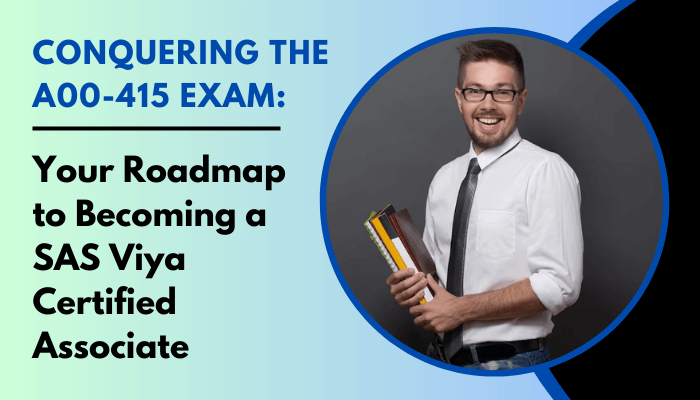 CONQUERING THE A00-415 EXAM:

Your Roadmap to Becoming a SAS Viya Certified Associate